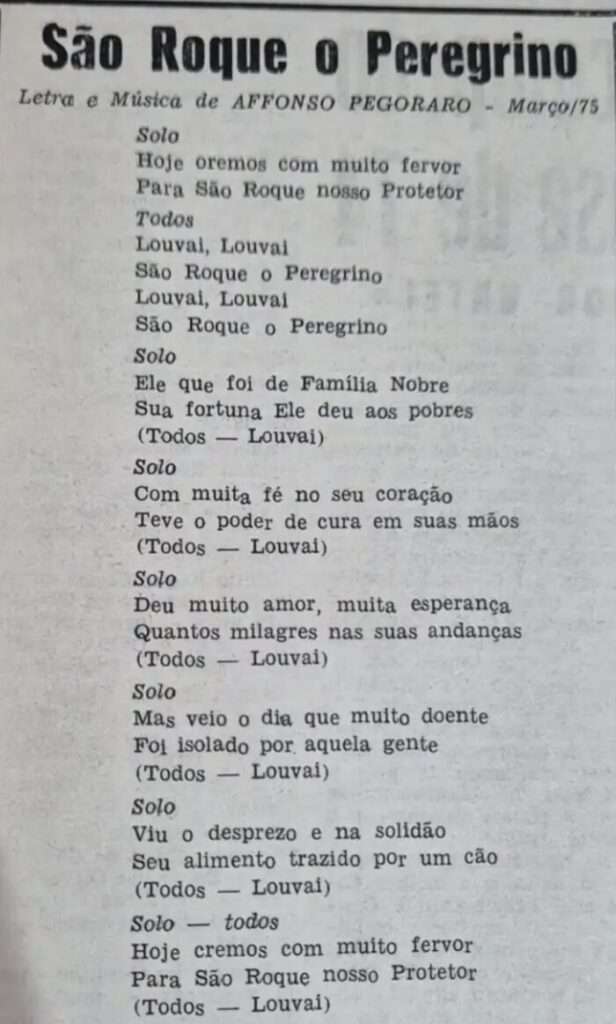 São Roque o Peregrino

Letra e Música de AFFONSO PEGORARO - Março/75

Solo
Hoje oremos com muito fervor
Para São Roque nosso Protetor

Todos
Louvai, Louvai
São Roque o Peregrino
Louvai, Louvai
São Roque o Peregrino

Solo
Ele que foi de Família Nobre
Sua fortuna Ele deu aos pobres
(Todos — Louvai)

Solo
Com muita fé no seu coração
Teve o poder de cura em suas mãos
(Todos — Louvai)

Solo
Deu muito amor, muita esperança
Quantos milagres nas suas andanças
(Todos — Louvai)

Solo
Mas veio o dia que muito doente
Foi isolado por aquela gente
(Todos — Louvai)

Solo
Viu o desprezo e na solidão
Seu alimento trazido por um cão
(Todos — Louvai)

Solo — todos
Hoje cremos com muito fervor
Para São Roque nosso Protetor
(Todos — Louvai)